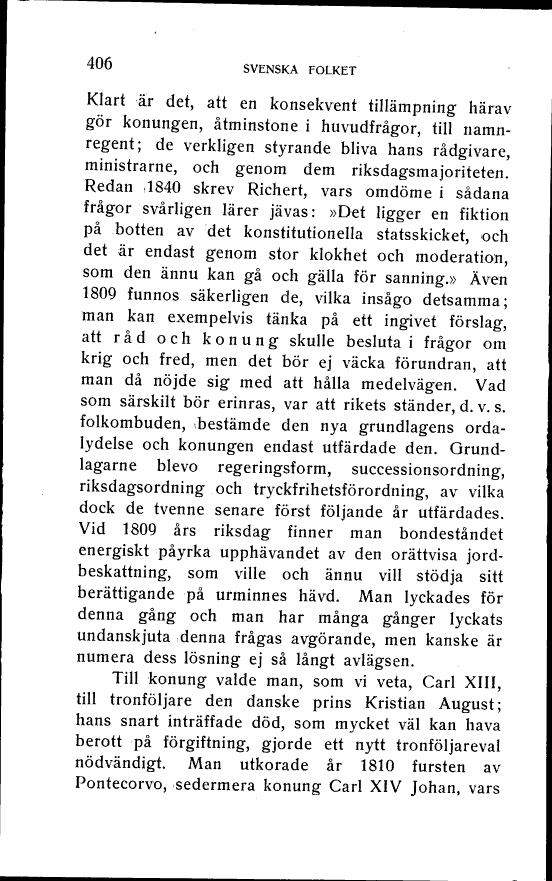 406 SVENSKA FOLKET

Klart är det, att en konsekvent tillämpning härav gör konungen, åtminstone i huvudfrågor, till namnregent; de verkligen styrande bliva hans rådgivare, ministrarne, och genom dem riksdagsmajoriteten. Redan 1840 skrev Richert, vars omdöme i sådana frågor svårligen lärer jävas: »Det ligger en fiktion på botten av det konstitutionella statsskicket, och det är endast genom stor klokhet och moderation, som den ännu kan gå och gälla för sanning.» Även 1809 funnos säkerligen de, vilka insågo detsamma; man kan exempelvis tänka på ett ingivet förslag, att råd och konung skulle besluta i frågor om krig och fred, men det bör ej väcka förundran, att man då nöjde sig med att hålla medelvägen. Vad som särskilt bör erinras, var att rikets ständer, d. v. s. folkombuden, bestämde den nya grundlagens ordalydelse och konungen endast utfärdade den. Grundlagarne blevo regeringsform, successionsordning, riksdagsordning och tryckfrihetsförordning, av vilka dock de tvenne senare först följande år utfärdades. Vid 1809 års riksdag finner man bondeståndet energiskt påyrka upphävandet av den orättvisa jordbeskattning, som ville och ännu vill stödja sitt berättigande på urminnes hävd. Man lyckades för denna gång och man har många gånger lyckats undanskjuta denna frågas avgörande, men kanske är numera dess lösning ej så långt avlägsen.

Till konung valde man, som vi veta, Carl XIII, till tronföljare den danske prins Kristian August; hans snart inträffade död, som mycket väl kan hava berott på förgiftning, gjorde ett nytt tronföljareval nödvändigt. Man utkorade år 1810 fursten av Pontecorvo, sedermera konung Carl XIV Johan, vars